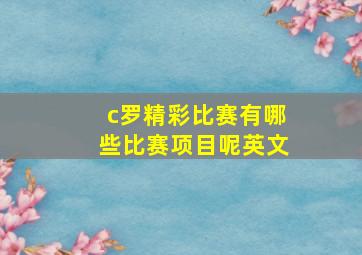 c罗精彩比赛有哪些比赛项目呢英文